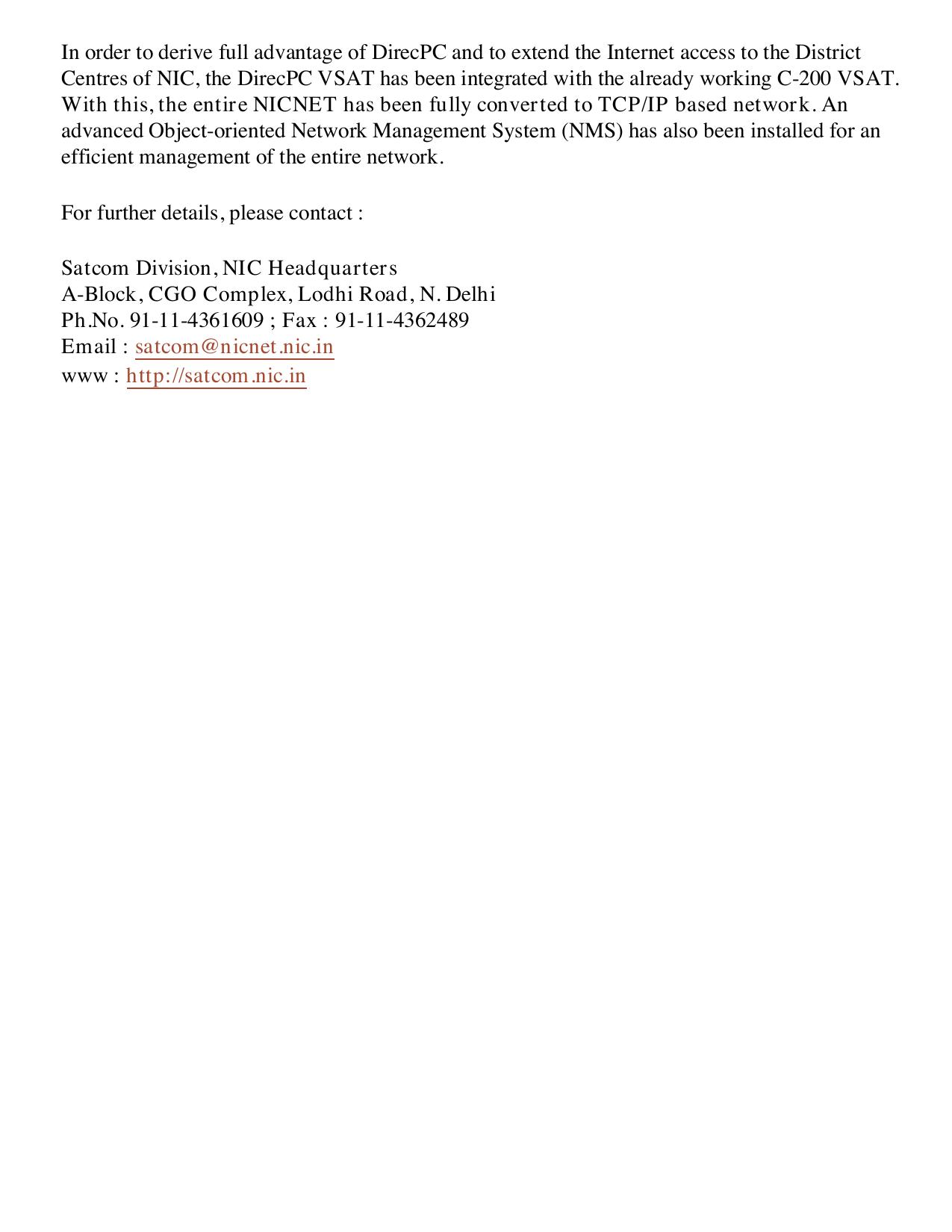 In order to derive full advantage of DirecPC and to extend the Internet access to the District Centres of NIC, the DirecPC VSAT has been integrated with the already working C-200 VSAT. With this, the entire NICNET has been fully converted to TCP/IP based network. An advanced Object-oriented Network Management System (NMS) has also been installed for an efficient management of the entire network.

For further details, please contact :

Satcom Division, NIC Headquarters
A-Block, CGO Complex, Lodhi Road, N. Delhi
Ph.No. 91-11-4361609 ; Fax : 91-11-4362489
Email : satcom@nicnet.nic.in
www : http://satcom.nic.in